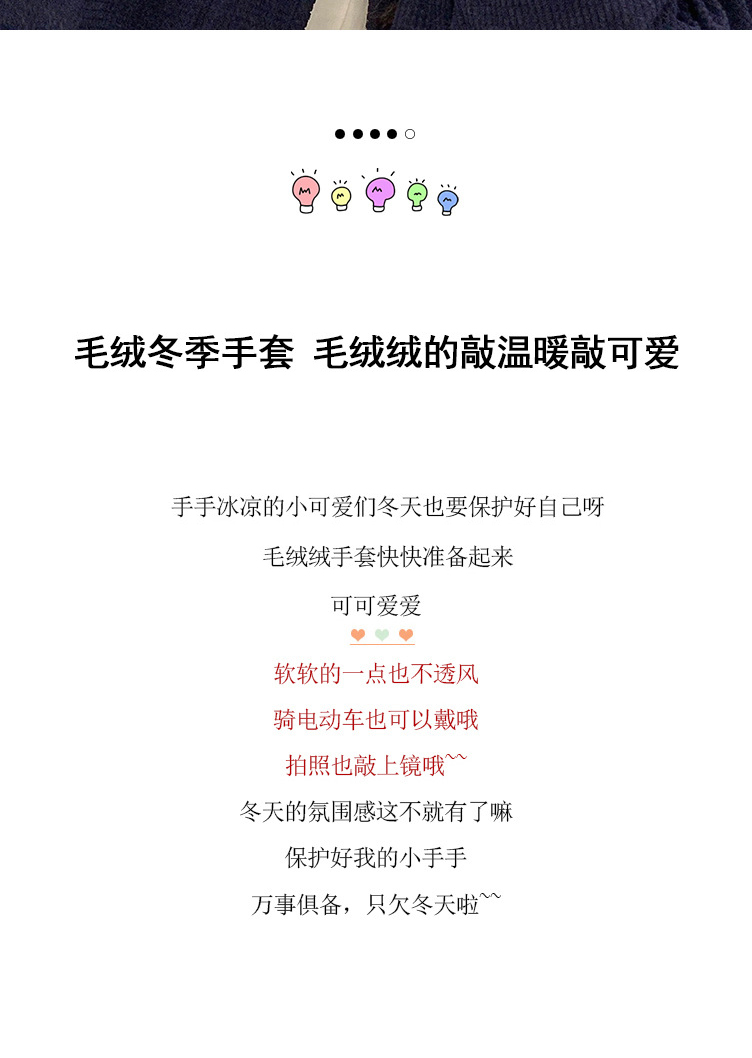 毛绒冬季手套 毛绒绒的敲温暖敲可爱

手手冰凉的小可爱们冬天也要保护好自己呀

毛绒绒手套快快准备起来

可可爱爱

软软的一点也不透风

骑电动车也可以戴哦

拍照也敲上镜哦~~

冬天的氛围感这不就有了嘛

保护好我的小手手

万事俱备，只欠冬天啦~~